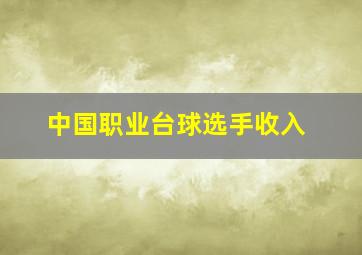 中国职业台球选手收入